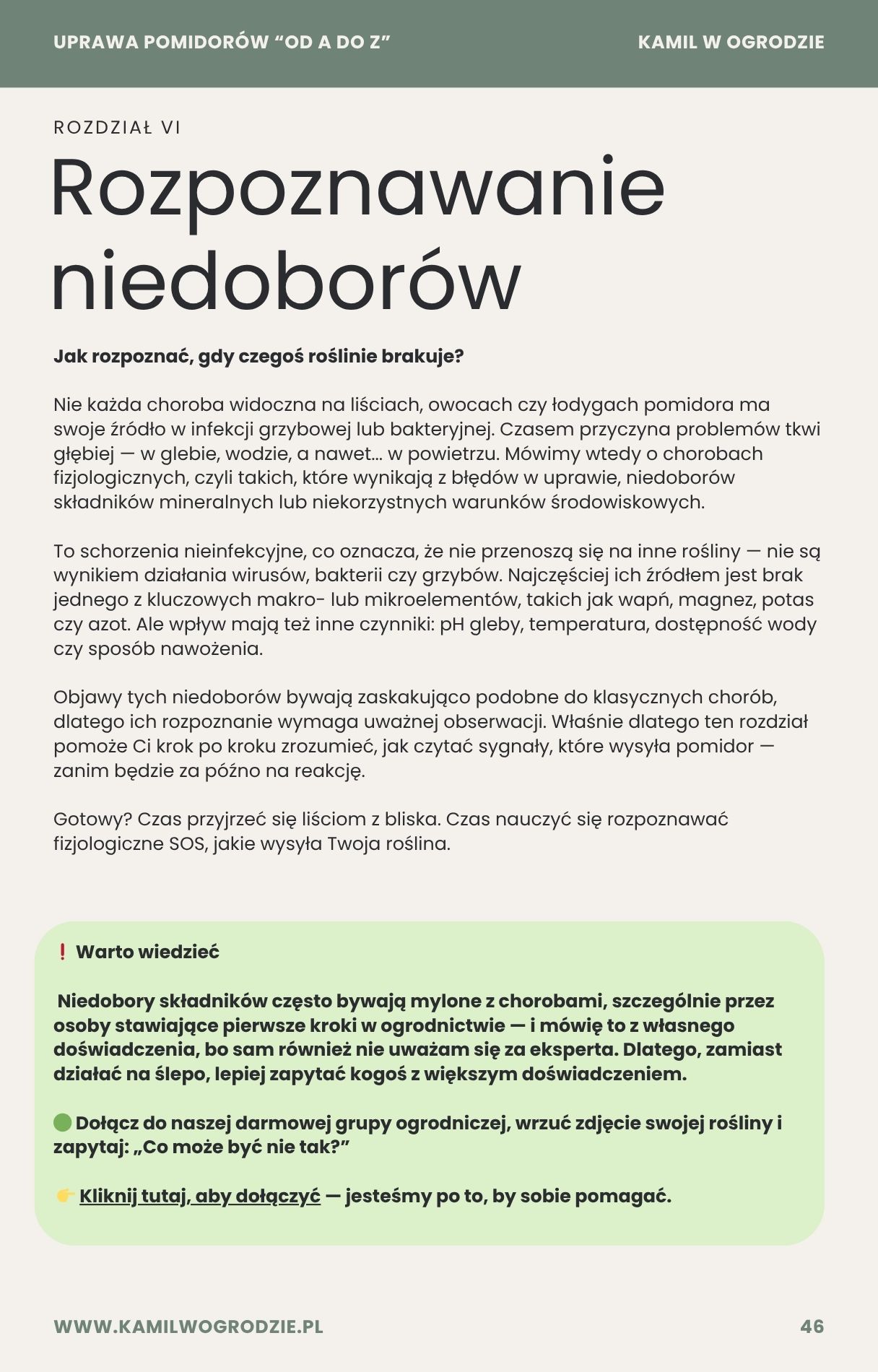 UPRAWA POMIDORÓW “OD A DO Z”

KAMIL W OGRODZIE

ROZDZIAŁ VI

Rozpoznawanie niedoborów

Jak rozpoznać, gdy czegoś roślinie brakuje?

Nie każda choroba widoczna na liściach, owocach czy łodygach pomidora ma swoje źródło w infekcji grzybowej lub bakteryjnej. Czasem przyczyna problemów tkwi głębiej — w glebie, wodzie, a nawet... w powietrzu. Mówimy wtedy o chorobach fizjologicznych, czyli takich, które wynikają z błędów w uprawie, niedoborów składników mineralnych lub niekorzystnych warunków środowiskowych.

To schorzenia nieinfekcyjne, co oznacza, że nie przenoszą się na inne rośliny — nie są wynikiem działania wirusów, bakterii czy grzybów. Najczęściej ich źródłem jest brak jednego z kluczowych makro- lub mikroelementów, takich jak wapń, magnez, potas czy azot. Ale wpływ mają też inne czynniki: pH gleby, temperatura, dostępność wody czy sposób nawożenia.

Objawy tych niedoborów bywają zaskakująco podobne do klasycznych chorób, dlatego ich rozpoznanie wymaga uważnej obserwacji. Właśnie dlatego ten rozdział pomoże Ci krok po kroku zrozumieć, jak czytać sygnały, które wysyła pomidor — zanim będzie za późno na reakcję.

Gotowy? Czas przyjrzeć się liściom z bliska. Czas nauczyć się rozpoznawać fizjologiczne SOS, jakie wysyła Twoja roślina.

❗ Warto wiedzieć

Niedobory składników często bywają mylone z chorobami, szczególnie przez osoby stawiające pierwsze kroki w ogrodnictwie — i mówię to z własnego doświadczenia, bo sam również nie uważam się za eksperta. Dlatego, zamiast działać na ślepo, lepiej zapytać kogoś z większym doświadczeniem.

🟢 Dołącz do naszej darmowej grupy ogrodniczej, wrzuć zdjęcie swojej rośliny i zapytaj: „Co może być nie tak?”

👉 Kliknij tutaj, aby dołączyć — jesteśmy po to, by sobie pomagać.

WWW.KAMILWOGRODZIE.PL

46